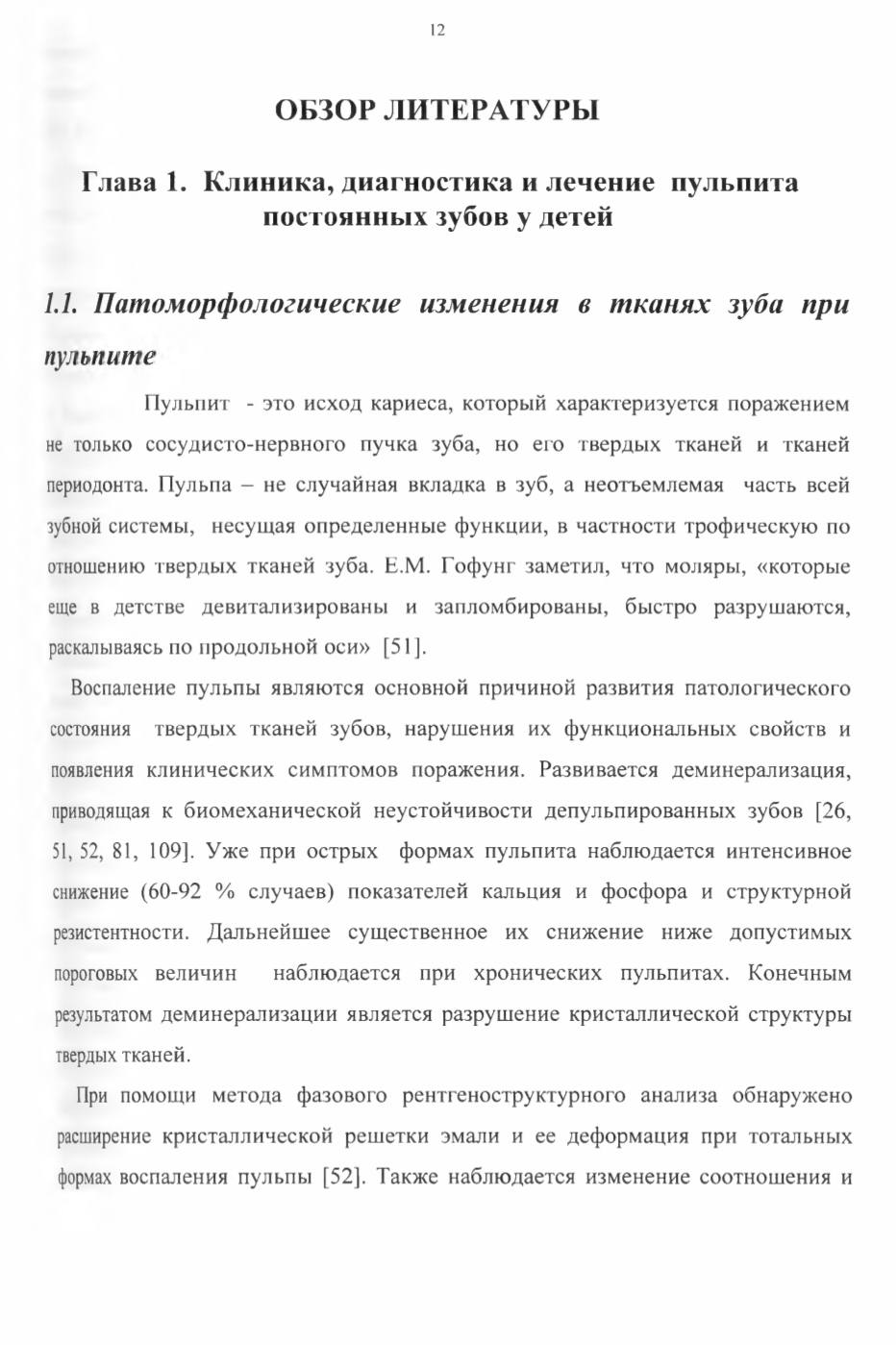 12

ОБЗОР ЛИТЕРАТУРЫ

Глава 1. Клиника, диагностика и лечение пульпита постоянных зубов у детей

1.1. Патоморфологические изменения в тканях зуба при пульпите

Пульпит - это исход кариеса, который характеризуется поражением не только сосудисто-нервного пучка зуба, но его твердых тканей и тканей периодонта. Пульпа – не случайная вкладка в зуб, а неотъемлемая часть всей зубной системы, несущая определенные функции, в частности трофическую по отношению твердых тканей зуба. Е.М. Гофунг заметил, что моляры, «которые еще в детстве девитализированы и запломбированы, быстро разрушаются, раскалываясь по продольной оси» [51].

Воспаление пульпы являются основной причиной развития патологического состояния твердых тканей зубов, нарушения их функциональных свойств и появления клинических симптомов поражения. Развивается деминерализация, приводящая к биомеханической неустойчивости депульпированных зубов [26, 51, 52, 81, 109]. Уже при острых формах пульпита наблюдается интенсивное снижение (60-92 % случаев) показателей кальция и фосфора и структурной резистентности. Дальнейшее существенное их снижение ниже допустимых пороговых величин наблюдается при хронических пульпитах. Конечным результатом деминерализации является разрушение кристаллической структуры твердых тканей.

При помощи метода фазового рентгеноструктурного анализа обнаружено расширение кристаллической решетки эмали и ее деформация при тотальных формах воспаления пульпы [52]. Также наблюдается изменение соотношения и